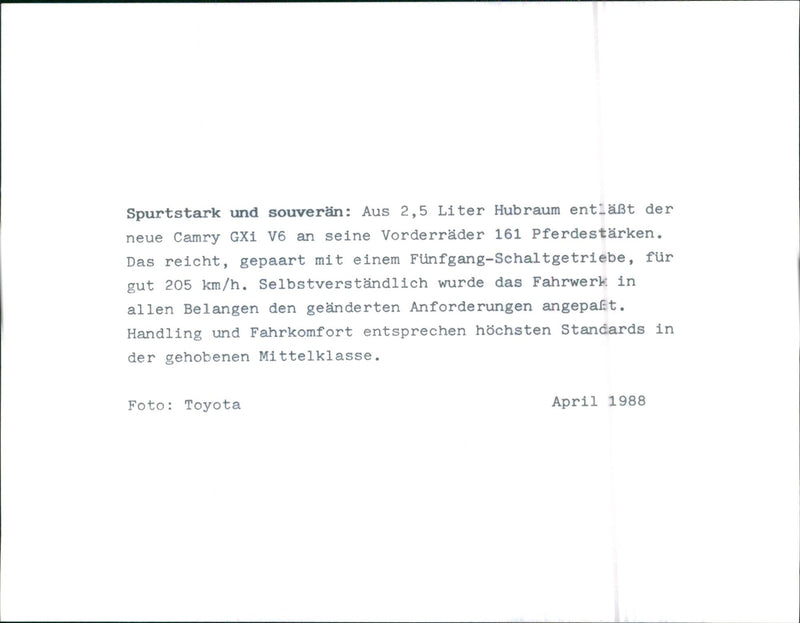 Spurtstark und souverän: Aus 2,5 Liter Hubraum entläßt der neue Camry GXi V6 an seine Vorderräder 161 Pferdestärken. Das reicht, gepaart mit einem Fünfgang-Schaltgetriebe, für gut 205 km/h. Selbstverständlich wurde das Fahrwerk in allen Belangen den geänderten Anforderungen angepaßt. Handling und Fahrkomfort entsprechen höchsten Standards in der gehobenen Mittelklasse.

Foto: Toyota

April 1988